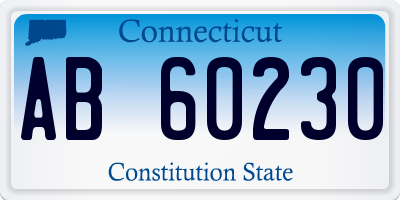 Connecticut

AB 60230

Constitution State